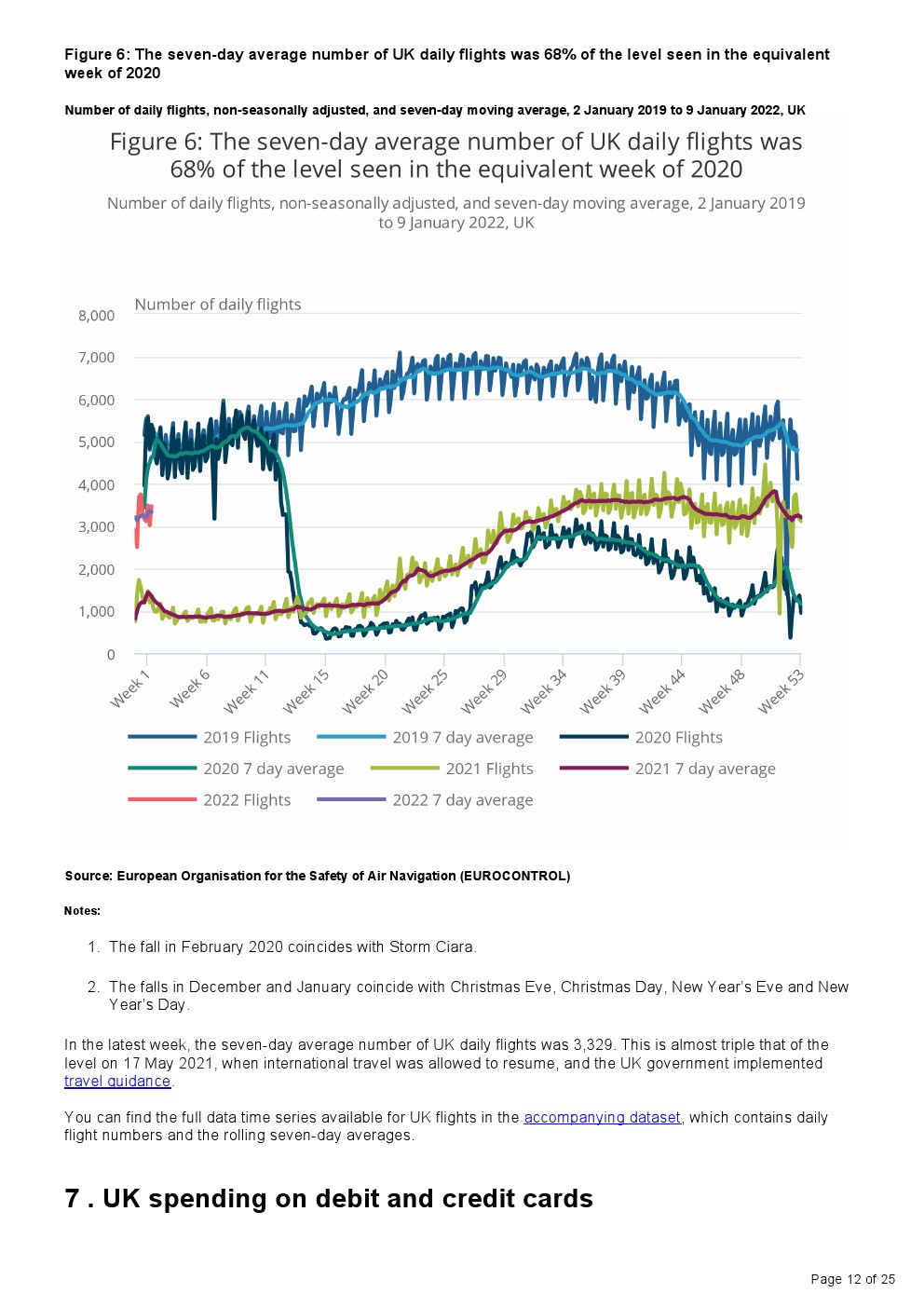 Figure 6: The seven-day average number of UK daily flights was 68% of the level seen in the equivalent week of 2020

Number of daily flights, non-seasonally adjusted, and seven-day moving average, 2 January 2019 to 9 January 2022, UK

Figure 6: The seven-day average number of UK daily flights was 68% of the level seen in the equivalent week of 2020

Number of daily flights, non-seasonally adjusted, and seven-day moving average, 2 January 2019 to 9 January 2022, UK

Number of daily flights

8,000
7,000
6,000
5,000
4,000
3,000
2,000
1,000
0

Week 1
Week 6
Week 11
Week 15
Week 20
Week 25
Week 29
Week 34
Week 39
Week 44
Week 48
Week 53

2019 Flights
2019 7 day average
2020 Flights
2020 7 day average
2021 Flights
2021 7 day average
2022 Flights
2022 7 day average

Source: European Organisation for the Safety of Air Navigation (EUROCONTROL)

Notes:

1. The fall in February 2020 coincides with Storm Ciara.

2. The falls in December and January coincide with Christmas Eve, Christmas Day, New Year's Eve and New Year's Day.

In the latest week, the seven-day average number of UK daily flights was 3,329. This is almost triple that of the level on 17 May 2021, when international travel was allowed to resume, and the UK government implemented travel guidance.

You can find the full data time series available for UK flights in the accompanying dataset, which contains daily flight numbers and the rolling seven-day averages.

7 . UK spending on debit and credit cards

Page 12 of 25